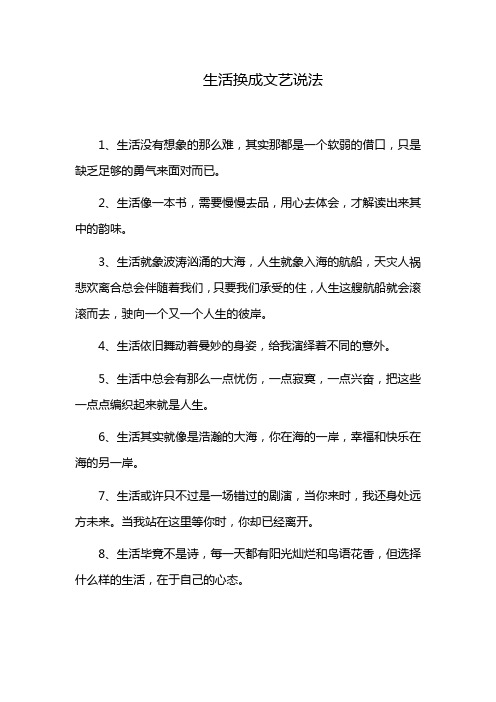 生活换成文艺说法

1、生活没有想象的那么难，其实那都是一个软弱的借口，只是缺乏足够的勇气来面对而已。

2、生活像一本书，需要慢慢去品，用心去体会，才解读出来其中的韵味。

3、生活就象波涛汹涌的大海，人生就象入海的航船，天灾人祸悲欢离合总会伴随着我们，只要我们承受的住，人生这艘航船就会滚滚而去，驶向一个又一个人生的彼岸。

4、生活依旧舞动着曼妙的身姿，给我演绎着不同的意外。

5、生活中总会有那么一点忧伤，一点寂寞，一点兴奋，把这些一点点编织起来就是人生。

6、生活其实就像是浩瀚的大海，你在海的一岸，幸福和快乐在海的另一岸。

7、生活或许只不过是一场错过的剧演，当你来时，我还身处远方未来。当我站在这里等你时，你却已经离开。

8、生活毕竟不是诗，每一天都有阳光灿烂和鸟语花香，但选择什么样的生活，在于自己的心态。